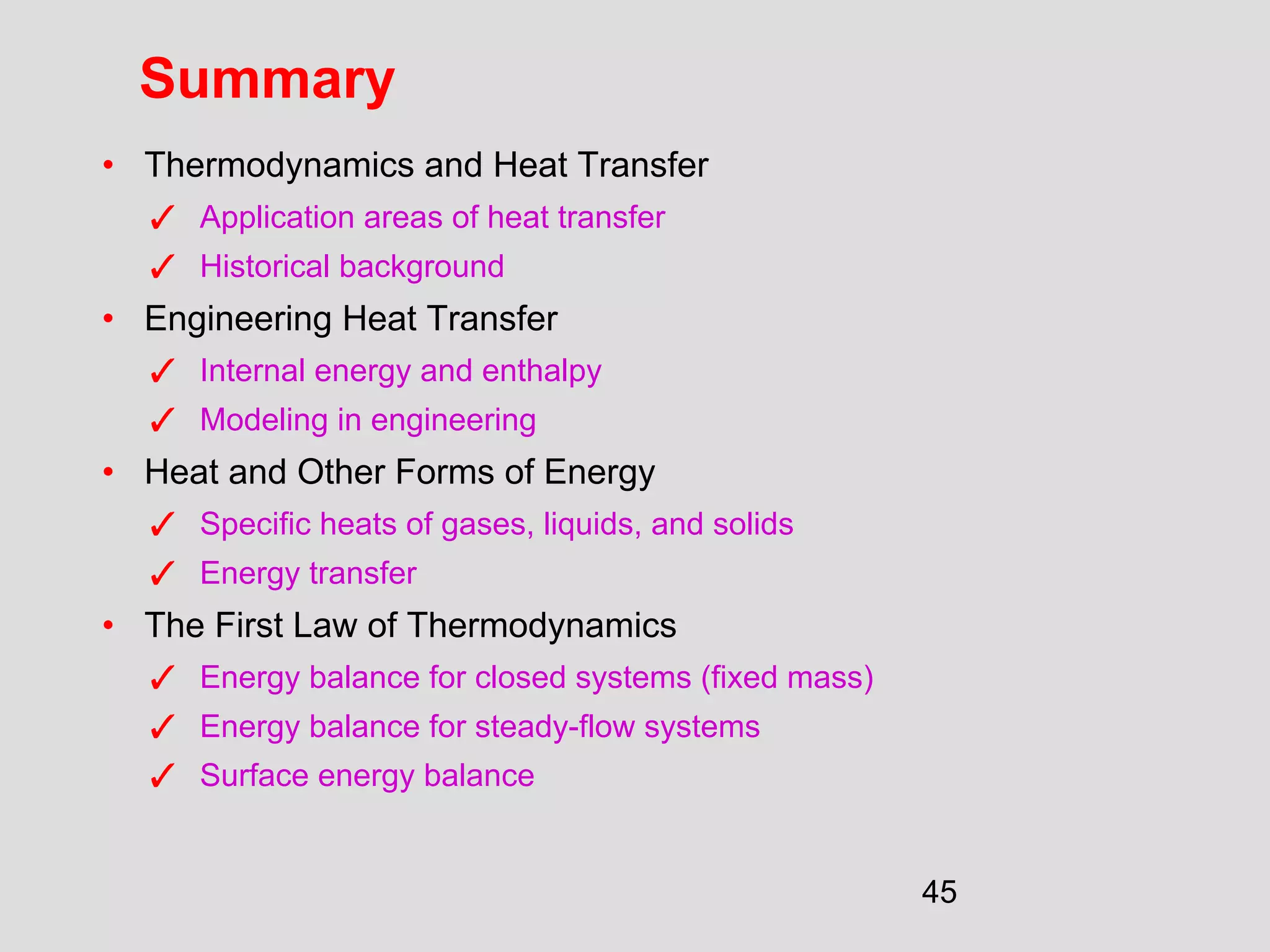 Summary

• Thermodynamics and Heat Transfer
✓ Application areas of heat transfer
✓ Historical background
• Engineering Heat Transfer
✓ Internal energy and enthalpy
✓ Modeling in engineering
• Heat and Other Forms of Energy
✓ Specific heats of gases, liquids, and solids
✓ Energy transfer
• The First Law of Thermodynamics
✓ Energy balance for closed systems (fixed mass)
✓ Energy balance for steady-flow systems
✓ Surface energy balance

45